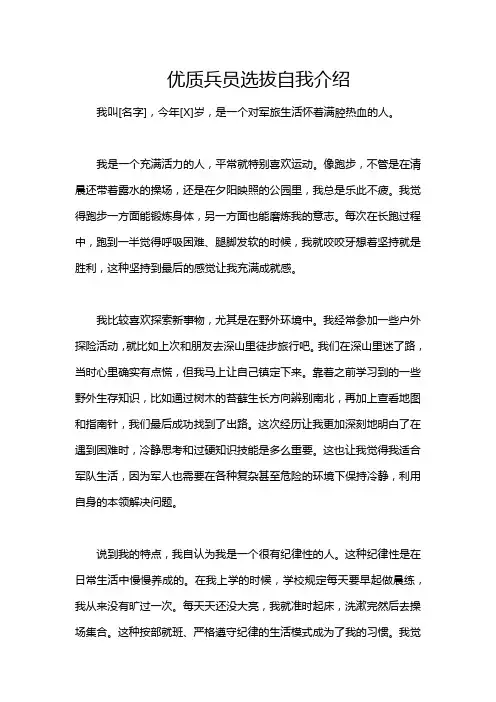 优质兵员选拔自我介绍

我叫[名字]，今年[X]岁，是一个对军旅生活怀着满腔热血的人。

我是一个充满活力的人，平常就特别喜欢运动。像跑步，不管是在清晨还带着露水的操场，还是在夕阳映照的公园里，我总是乐此不疲。我觉得跑步一方面能锻炼身体，另一方面也能磨炼我的意志。每次在长跑过程中，跑到一半觉得呼吸困难、腿脚发软的时候，我就咬咬牙想着坚持就是胜利，这种坚持到最后的感觉让我充满成就感。

我比较喜欢探索新事物，尤其是在野外环境中。我经常参加一些户外探险活动，就比如上次和朋友去深山里徒步旅行吧。我们在深山里迷了路，当时心里确实有点慌，但我马上让自己镇定下来。靠着之前学习到的一些野外生存知识，比如通过树木的苔藓生长方向辨别南北，再加上查看地图和指南针，我们最后成功找到了出路。这次经历让我更加深刻地明白了在遇到困难时，冷静思考和过硬知识技能是多么重要。这也让我觉得我适合军队生活，因为军人也需要在各种复杂甚至危险的环境下保持冷静，利用自身的本领解决问题。

说到我的特点，我自认为我是一个很有纪律性的人。这种纪律性是在日常生活中慢慢养成的。在我上学的时候，学校规定每天要早起做晨练，我从来没有旷过一次。每天天还没大亮，我就准时起床，洗漱完然后去操场集合。这种按部就班、严格遵守纪律的生活模式成为了我的习惯。我觉